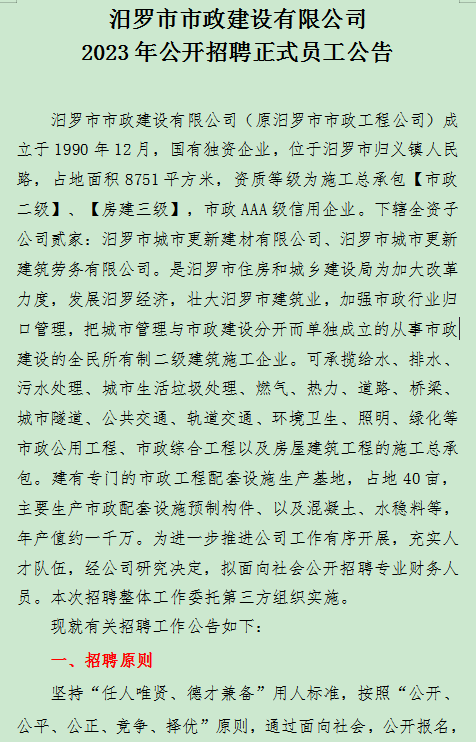 汨罗市市政建设有限公司
2023年公开招聘正式员工公告

汨罗市市政建设有限公司（原汨罗市市政工程公司）成立于1990年12月，国有独资企业，位于汨罗市归义镇人民路，占地面积8751平方米，资质等级为施工总承包【市政二级】、【房建三级】，市政AAA级信用企业。下辖全资子公司贰家：汨罗市城市更新建材有限公司、汨罗市城市更新建筑劳务有限公司。是汨罗市住房和城乡建设局为加大改革力度，发展汨罗经济，壮大汨罗市建筑业，加强市政行业归口管理，把城市管理与市政建设分开而单独成立的从事市政建设的全民所有制二级建筑施工企业。可承揽给水、排水、污水处理、城市生活垃圾处理、燃气、热力、道路、桥梁、城市隧道、公共交通、轨道交通、环境卫生、照明、绿化等市政公用工程、市政综合工程以及房屋建筑工程的施工总承包。建有专门的市政工程配套设施生产基地，占地40亩，主要生产市政配套设施预制构件、以及混凝土、水稳料等，年产值约一千万。为进一步推进公司工作有序开展，充实人才队伍，经公司研究决定，拟面向社会公开招聘专业财务人员。本次招聘整体工作委托第三方组织实施。

现就有关招聘工作公告如下：

一、招聘原则

坚持“任人唯贤、德才兼备”用人标准，按照“公开、公平、公正、竞争、择优”原则，通过面向社会，公开报名，